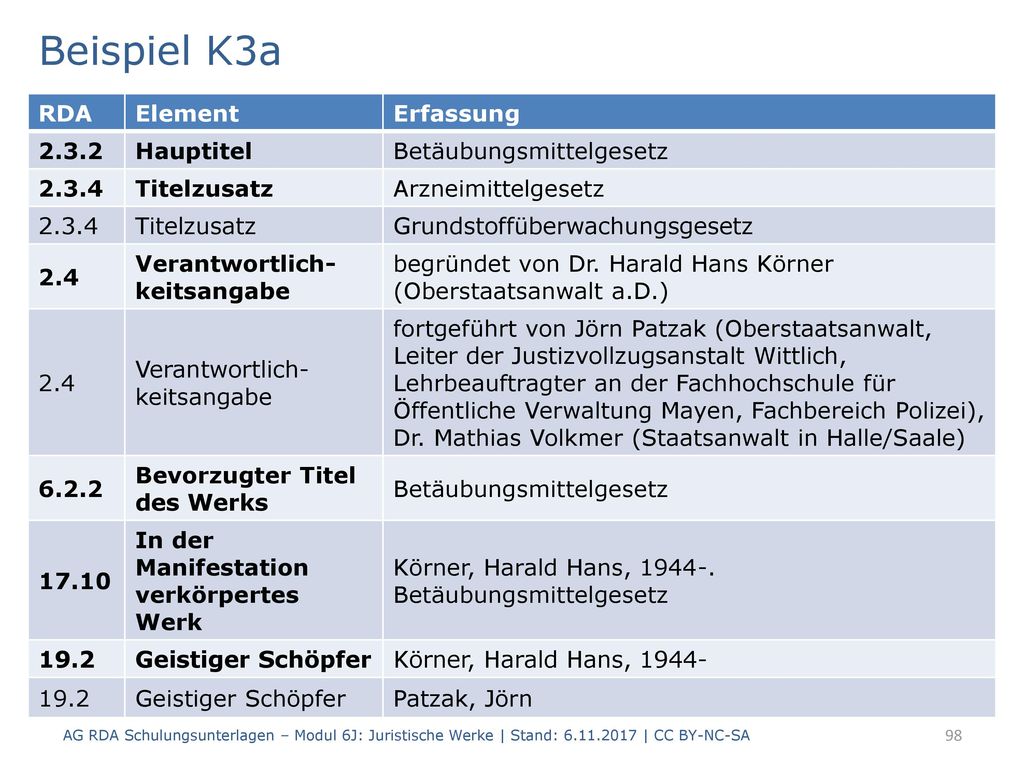 Beispiel K3a

| RDA | Element | Erfassung |
|---|---|---|
| 2.3.2 | Hauptitel | Betäubungsmittelgesetz |
| 2.3.4 | Titelzusatz | Arzneimittelgesetz |
| 2.3.4 | Titelzusatz | Grundstoffüberwachungsgesetz |
| 2.4 | Verantwortlichkeitsangabe | begründet von Dr. Harald Hans Körner (Oberstaatsanwalt a.D.) |
| 2.4 | Verantwortlichkeitsangabe | fortgeführt von Jörn Patzak (Oberstaatsanwalt, Leiter der Justizvollzugsanstalt Wittlich, Lehrbeauftragter an der Fachhochschule für Öffentliche Verwaltung Mayen, Fachbereich Polizei), Dr. Mathias Volkmer (Staatsanwalt in Halle/Saale) |
| 6.2.2 | Bevorzugter Titel des Werks | Betäubungsmittelgesetz |
| 17.10 | In der Manifestation verkörpertes Werk | Körner, Harald Hans, 1944-. Betäubungsmittelgesetz |
| 19.2 | Geistiger Schöpfer | Körner, Harald Hans, 1944- |
| 19.2 | Geistiger Schöpfer | Patzak, Jörn |

AG RDA Schulungsunterlagen – Modul 6J: Juristische Werke | Stand: 6.11.2017 | CC BY-NC-SA 98